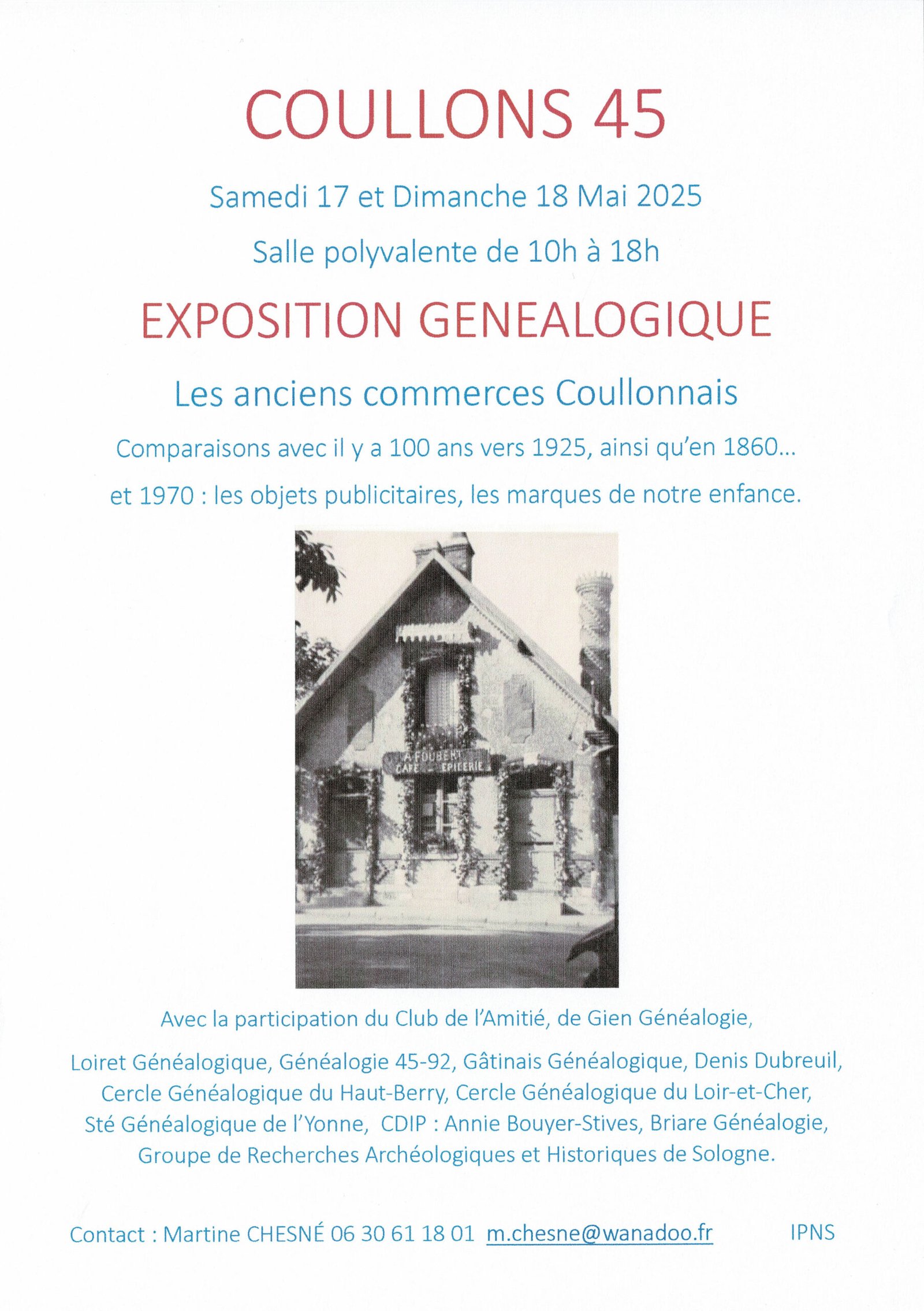 COULLONS 45

Samedi 17 et Dimanche 18 Mai 2025

Salle polyvalente de 10h à 18h

EXPOSITION GENEALOGIQUE

Les anciens commerces Coullonnais

Comparaisons avec il y a 100 ans vers 1925, ainsi qu'en 1860…

et 1970 : les objets publicitaires, les marques de notre enfance.

A. FOUBERT
CAFE EPICERIE

Avec la participation du Club de l'Amitié, de Gien Généalogie,

Loiret Généalogique, Généalogie 45-92, Gâtinais Généalogique, Denis Dubreuil, Cercle Généalogique du Haut-Berry, Cercle Généalogique du Loir-et-Cher, Sté Généalogique de l'Yonne, CDIP : Annie Bouyer-Stives, Briare Généalogie, Groupe de Recherches Archéologiques et Historiques de Sologne.

Contact : Martine CHESNÉ 06 30 61 18 01 m.chesne@wanadoo.fr IPNS